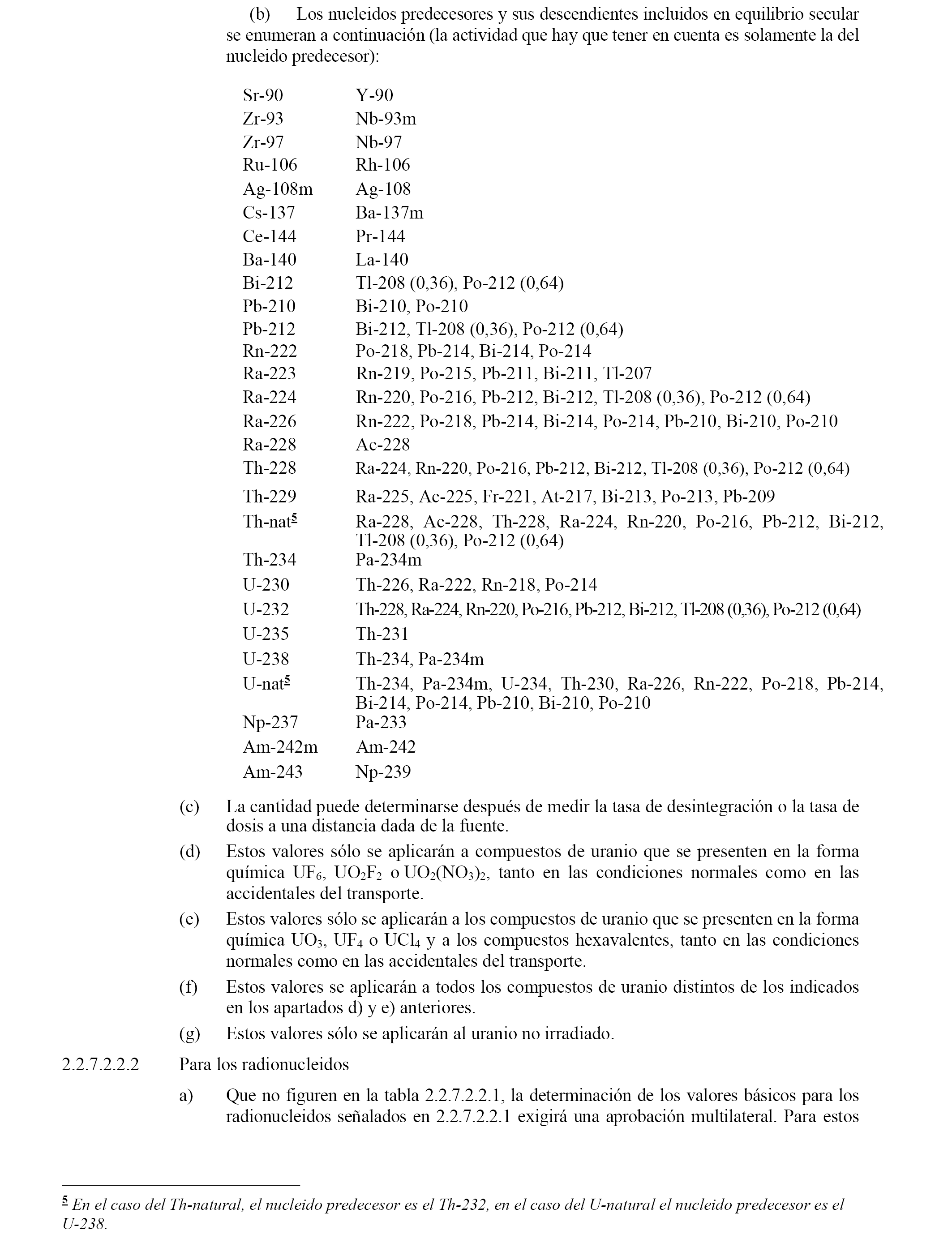 (b) Los nucleidos predecesores y sus descendientes incluidos en equilibrio secular se enumeran a continuación (la actividad que hay que tener en cuenta es solamente la del nucleido predecesor):

| | |
|---|---|
| Sr-90 | Y-90 |
| Zr-93 | Nb-93m |
| Zr-97 | Nb-97 |
| Ru-106 | Rh-106 |
| Ag-108m | Ag-108 |
| Cs-137 | Ba-137m |
| Ce-144 | Pr-144 |
| Ba-140 | La-140 |
| Bi-212 | Tl-208 (0,36), Po-212 (0,64) |
| Pb-210 | Bi-210, Po-210 |
| Pb-212 | Bi-212, Tl-208 (0,36), Po-212 (0,64) |
| Rn-222 | Po-218, Pb-214, Bi-214, Po-214 |
| Ra-223 | Rn-219, Po-215, Pb-211, Bi-211, Tl-207 |
| Ra-224 | Rn-220, Po-216, Pb-212, Bi-212, Tl-208 (0,36), Po-212 (0,64) |
| Ra-226 | Rn-222, Po-218, Pb-214, Bi-214, Po-214, Pb-210, Bi-210, Po-210 |
| Ra-228 | Ac-228 |
| Th-228 | Ra-224, Rn-220, Po-216, Pb-212, Bi-212, Tl-208 (0,36), Po-212 (0,64) |
| Th-229 | Ra-225, Ac-225, Fr-221, At-217, Bi-213, Po-213, Pb-209 |
| Th-nat$^5$ | Ra-228, Ac-228, Th-228, Ra-224, Rn-220, Po-216, Pb-212, Bi-212, Tl-208 (0,36), Po-212 (0,64) |
| Th-234 | Pa-234m |
| U-230 | Th-226, Ra-222, Rn-218, Po-214 |
| U-232 | Th-228, Ra-224, Rn-220, Po-216, Pb-212, Bi-212, Tl-208 (0,36), Po-212 (0,64) |
| U-235 | Th-231 |
| U-238 | Th-234, Pa-234m |
| U-nat$^5$ | Th-234, Pa-234m, U-234, Th-230, Ra-226, Rn-222, Po-218, Pb-214, Bi-214, Po-214, Pb-210, Bi-210, Po-210 |
| Np-237 | Pa-233 |
| Am-242m | Am-242 |
| Am-243 | Np-239 |

(c) La cantidad puede determinarse después de medir la tasa de desintegración o la tasa de dosis a una distancia dada de la fuente.

(d) Estos valores sólo se aplicarán a compuestos de uranio que se presenten en la forma química $UF_6$, $UO_2F_2$ o $UO_2(NO_3)_2$, tanto en las condiciones normales como en las accidentales del transporte.

(e) Estos valores sólo se aplicarán a los compuestos de uranio que se presenten en la forma química $UO_3$, $UF_4$ o $UCl_4$ y a los compuestos hexavalentes, tanto en las condiciones normales como en las accidentales del transporte.

(f) Estos valores se aplicarán a todos los compuestos de uranio distintos de los indicados en los apartados d) y e) anteriores.

(g) Estos valores sólo se aplicarán al uranio no irradiado.

2.2.7.2.2.2 Para los radionucleidos

a) Que no figuren en la tabla 2.2.7.2.2.1, la determinación de los valores básicos para los radionucleidos señalados en 2.2.7.2.2.1 exigirá una aprobación multilateral. Para estos

$^5$ En el caso del Th-natural, el nucleido predecesor es el Th-232, en el caso del U-natural el nucleido predecesor es el U-238.